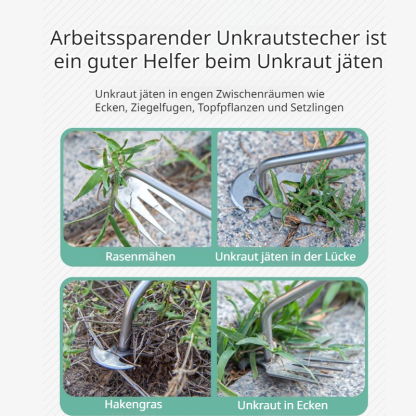 Arbeitssparender Unkrautstecher ist ein guter Helfer beim Unkraut jäten

Unkraut jäten in engen Zwischenräumen wie Ecken, Ziegelfugen, Topfpflanzen und Setzlingen

Rasenmähen

Unkraut jäten in der Lücke

Hakengras

Unkraut in Ecken